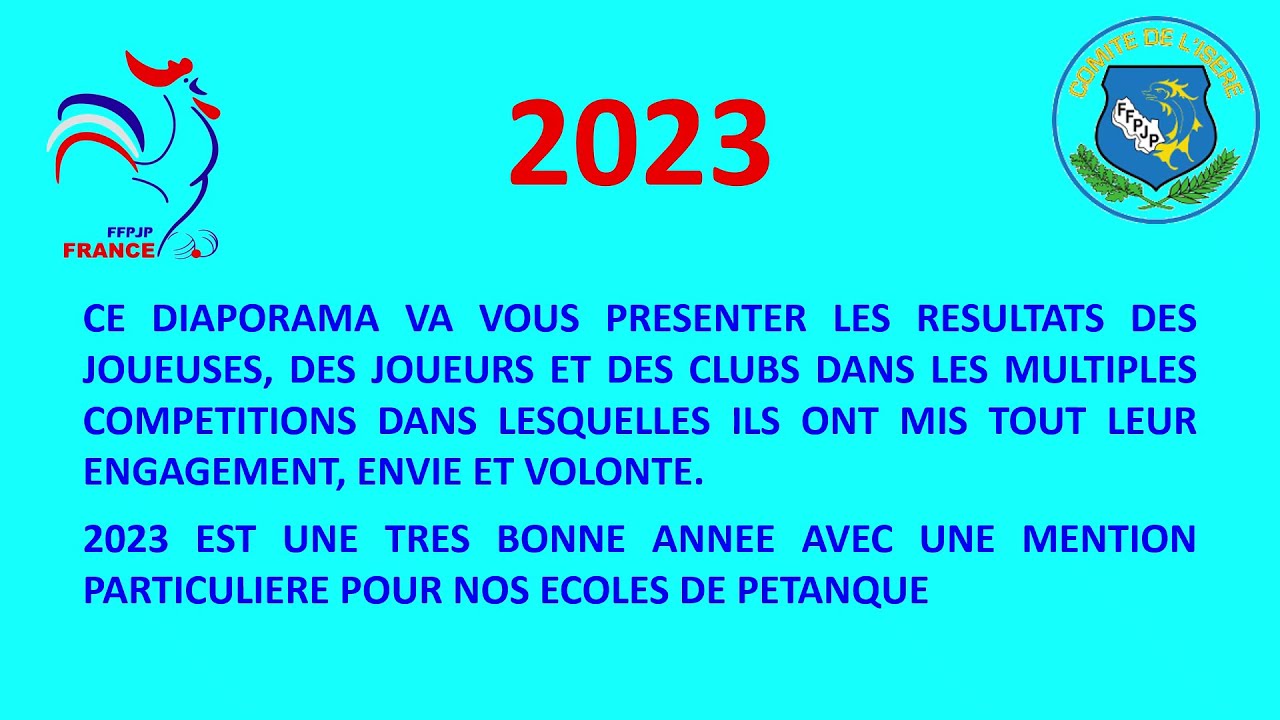 FFPJP
FRANCE

2023

COMITE DE L'ISERE
FFPJP

CE DIAPORAMA VA VOUS PRESENTER LES RESULTATS DES JOUEUSES, DES JOUEURS ET DES CLUBS DANS LES MULTIPLES COMPETITIONS DANS LESQUELLES ILS ONT MIS TOUT LEUR ENGAGEMENT, ENVIE ET VOLONTE.

2023 EST UNE TRES BONNE ANNEE AVEC UNE MENTION PARTICULIERE POUR NOS ECOLES DE PETANQUE